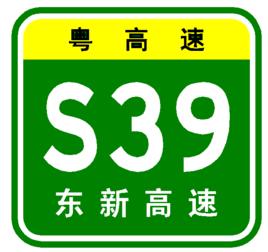 粤高速

S39

东新高速